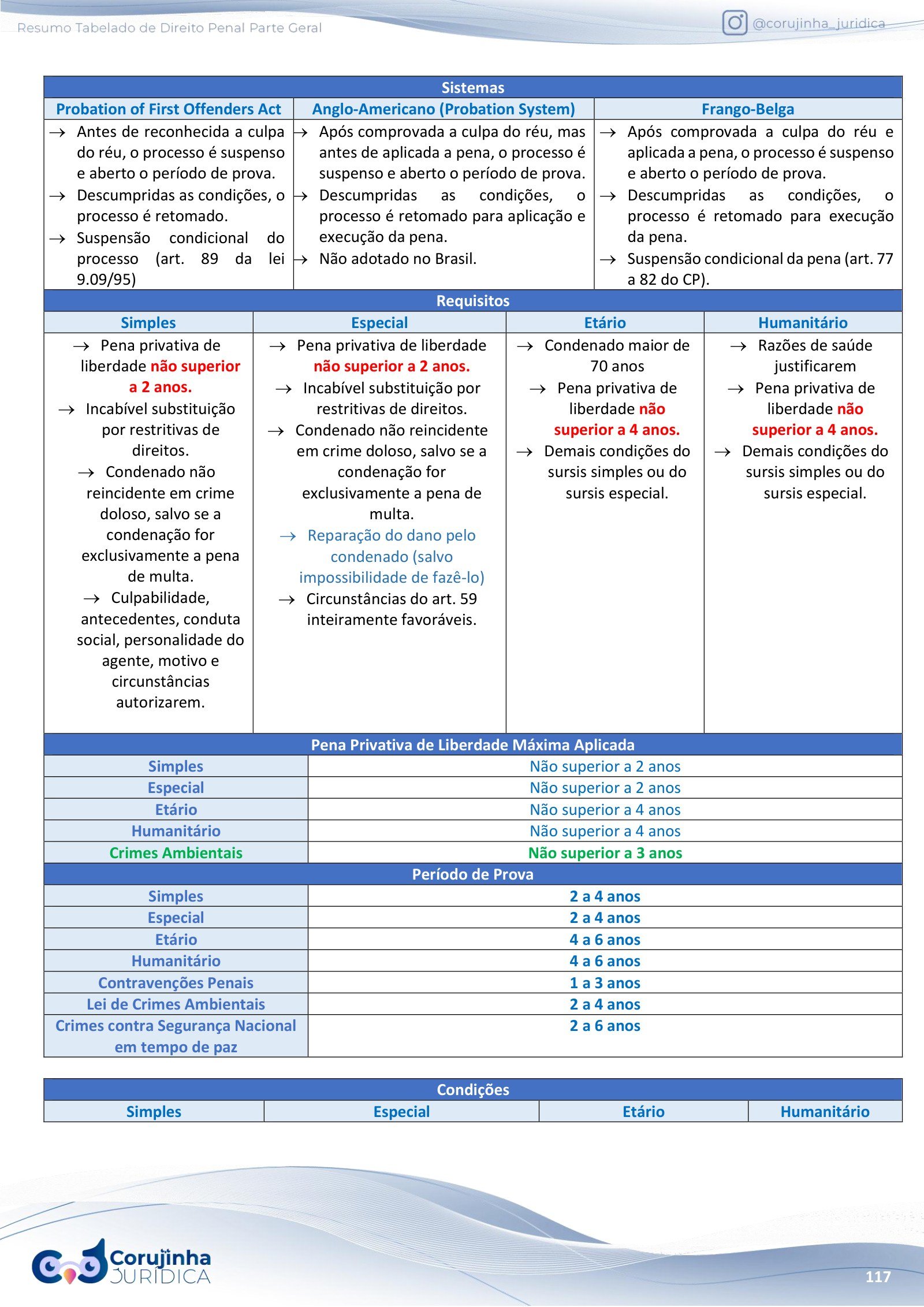 Resumo Tabelado de Direito Penal Parte Geral

@corujinha_juridica

| Sistemas | | |
|---|---|---|
| Probation of First Offenders Act | Anglo-Americano (Probation System) | Frango-Belga |
| → Antes de reconhecida a culpa do réu, o processo é suspenso e aberto o período de prova. → Descumpridas as condições, o processo é retomado. → Suspensão condicional do processo (art. 89 da lei 9.09/95) | → Após comprovada a culpa do réu, mas antes de aplicada a pena, o processo é suspenso e aberto o período de prova. → Descumpridas as condições, o processo é retomado para aplicação e execução da pena. → Não adotado no Brasil. | → Após comprovada a culpa do réu e aplicada a pena, o processo é suspenso e aberto o período de prova. → Descumpridas as condições, o processo é retomado para execução da pena. → Suspensão condicional da pena (art. 77 a 82 do CP). |

| Requisitos | | | |
|---|---|---|---|
| Simples | Especial | Etário | Humanitário |
| → Pena privativa de liberdade não superior a 2 anos. → Incabível substituição por restritivas de direitos. → Condenado não reincidente em crime doloso, salvo se a condenação for exclusivamente a pena de multa. → Culpabilidade, antecedentes, conduta social, personalidade do agente, motivo e circunstâncias autorizarem. | → Pena privativa de liberdade não superior a 2 anos. → Incabível substituição por restritivas de direitos. → Condenado não reincidente em crime doloso, salvo se a condenação for exclusivamente a pena de multa. → Reparação do dano pelo condenado (salvo impossibilidade de fazê-lo) → Circunstâncias do art. 59 inteiramente favoráveis. | → Condenado maior de 70 anos → Pena privativa de liberdade não superior a 4 anos. → Demais condições do sursis simples ou do sursis especial. | → Razões de saúde justificarem → Pena privativa de liberdade não superior a 4 anos. → Demais condições do sursis simples ou do sursis especial. |

| Pena Privativa de Liberdade Máxima Aplicada | |
|---|---|
| Simples | Não superior a 2 anos |
| Especial | Não superior a 2 anos |
| Etário | Não superior a 4 anos |
| Humanitário | Não superior a 4 anos |
| Crimes Ambientais | Não superior a 3 anos |
| Período de Prova | |
| Simples | 2 a 4 anos |
| Especial | 2 a 4 anos |
| Etário | 4 a 6 anos |
| Humanitário | 4 a 6 anos |
| Contravenções Penais | 1 a 3 anos |
| Lei de Crimes Ambientais | 2 a 4 anos |
| Crimes contra Segurança Nacional em tempo de paz | 2 a 6 anos |

| Condições | | | |
|---|---|---|---|
| Simples | Especial | Etário | Humanitário |

Corujinha JURÍDICA

117